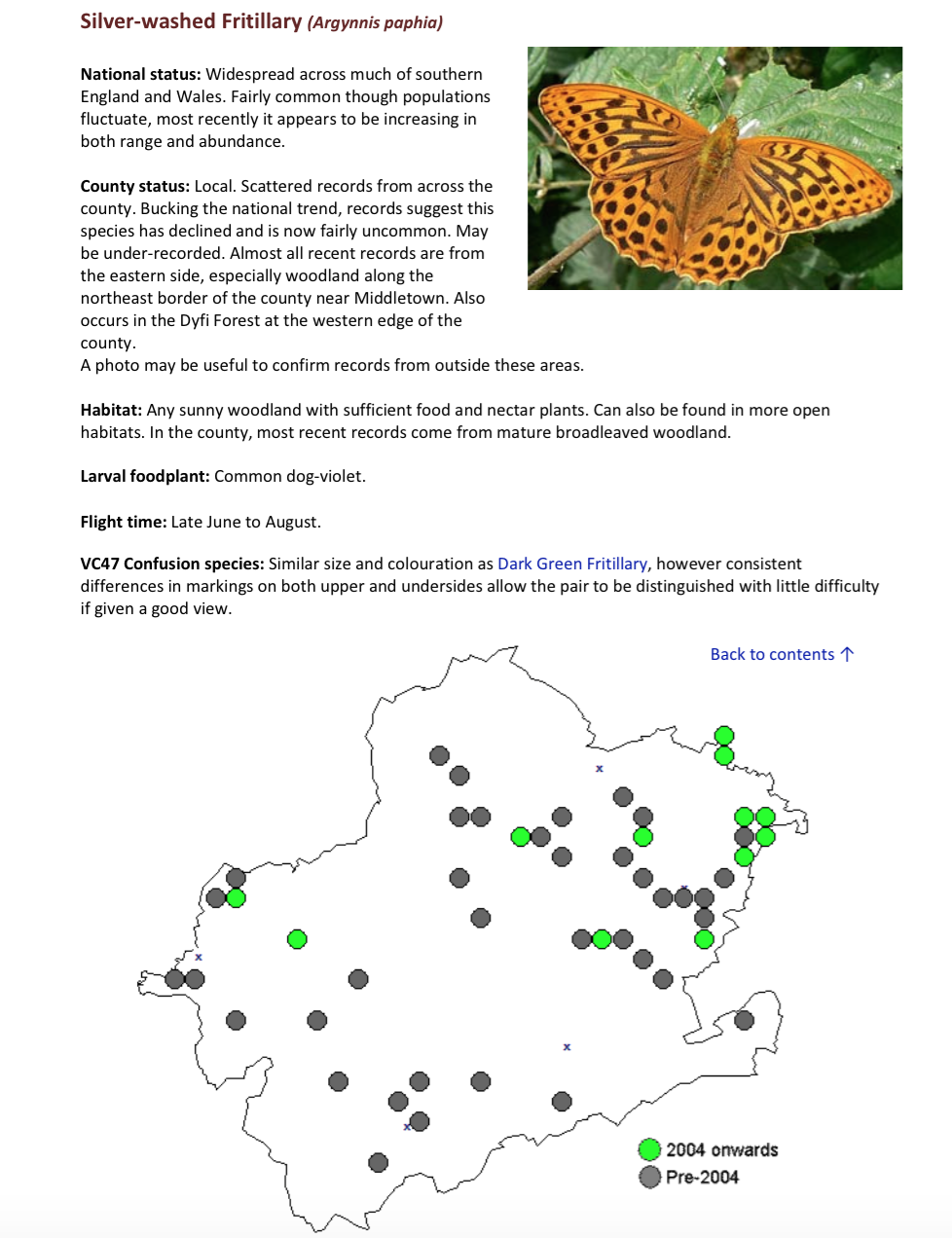 Silver-washed Fritillary (Argynnis paphia)

National status: Widespread across much of southern England and Wales. Fairly common though populations fluctuate, most recently it appears to be increasing in both range and abundance.

County status: Local. Scattered records from across the county. Bucking the national trend, records suggest this species has declined and is now fairly uncommon. May be under-recorded. Almost all recent records are from the eastern side, especially woodland along the northeast border of the county near Middletown. Also occurs in the Dyfi Forest at the western edge of the county.
A photo may be useful to confirm records from outside these areas.

Habitat: Any sunny woodland with sufficient food and nectar plants. Can also be found in more open habitats. In the county, most recent records come from mature broadleaved woodland.

Larval foodplant: Common dog-violet.

Flight time: Late June to August.

VC47 Confusion species: Similar size and colouration as Dark Green Fritillary, however consistent differences in markings on both upper and undersides allow the pair to be distinguished with little difficulty if given a good view.

Back to contents ↑

2004 onwards
Pre-2004